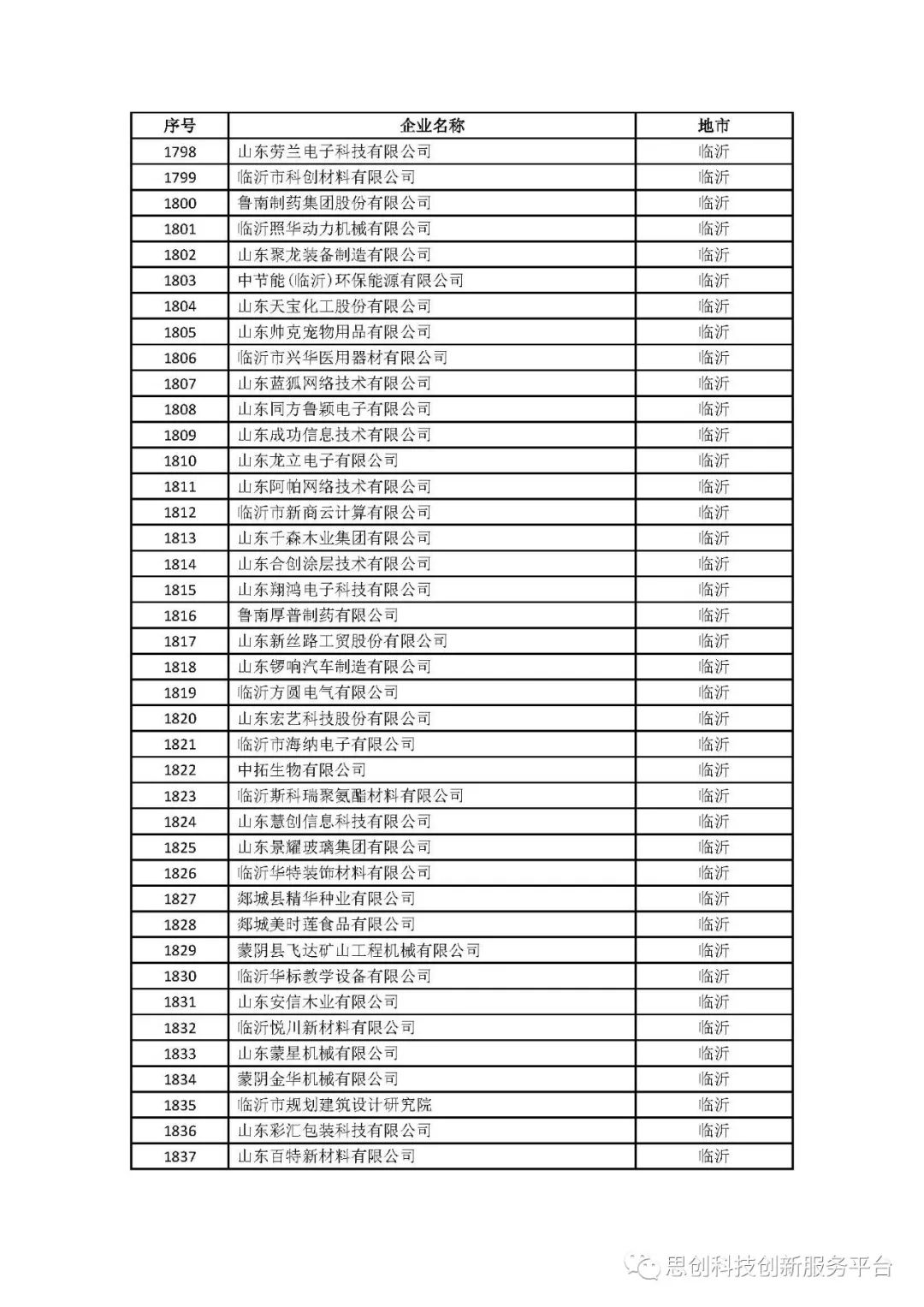 | 序号 | 企业名称 | 地市 |
|---|---|---|
| 1798 | 山东劳兰电子科技有限公司 | 临沂 |
| 1799 | 临沂市科创材料有限公司 | 临沂 |
| 1800 | 鲁南制药集团股份有限公司 | 临沂 |
| 1801 | 临沂照华动力机械有限公司 | 临沂 |
| 1802 | 山东聚龙装备制造有限公司 | 临沂 |
| 1803 | 中节能(临沂)环保能源有限公司 | 临沂 |
| 1804 | 山东天宝化工股份有限公司 | 临沂 |
| 1805 | 山东帅克宠物用品有限公司 | 临沂 |
| 1806 | 临沂市兴华医用器材有限公司 | 临沂 |
| 1807 | 山东蓝狐网络技术有限公司 | 临沂 |
| 1808 | 山东同方鲁颖电子有限公司 | 临沂 |
| 1809 | 山东成功信息技术有限公司 | 临沂 |
| 1810 | 山东龙立电子有限公司 | 临沂 |
| 1811 | 山东阿帕网络技术有限公司 | 临沂 |
| 1812 | 临沂市新商云计算有限公司 | 临沂 |
| 1813 | 山东千森木业集团有限公司 | 临沂 |
| 1814 | 山东合创涂层技术有限公司 | 临沂 |
| 1815 | 山东翔鸿电子科技有限公司 | 临沂 |
| 1816 | 鲁南厚普制药有限公司 | 临沂 |
| 1817 | 山东新丝路工贸股份有限公司 | 临沂 |
| 1818 | 山东锣响汽车制造有限公司 | 临沂 |
| 1819 | 临沂方圆电气有限公司 | 临沂 |
| 1820 | 山东宏艺科技股份有限公司 | 临沂 |
| 1821 | 临沂市海纳电子有限公司 | 临沂 |
| 1822 | 中拓生物有限公司 | 临沂 |
| 1823 | 临沂斯科瑞聚氨酯材料有限公司 | 临沂 |
| 1824 | 山东慧创信息科技有限公司 | 临沂 |
| 1825 | 山东景耀玻璃集团有限公司 | 临沂 |
| 1826 | 临沂华特装饰材料有限公司 | 临沂 |
| 1827 | 郯城县精华种业有限公司 | 临沂 |
| 1828 | 郯城美时莲食品有限公司 | 临沂 |
| 1829 | 蒙阴县飞达矿山工程机械有限公司 | 临沂 |
| 1830 | 临沂华标教学设备有限公司 | 临沂 |
| 1831 | 山东安信木业有限公司 | 临沂 |
| 1832 | 临沂悦川新材料有限公司 | 临沂 |
| 1833 | 山东蒙星机械有限公司 | 临沂 |
| 1834 | 蒙阴金华机械有限公司 | 临沂 |
| 1835 | 临沂市规划建筑设计研究院 | 临沂 |
| 1836 | 山东彩汇包装科技有限公司 | 临沂 |
| 1837 | 山东百特新材料有限公司 | 临沂 |

思创科技创新服务平台